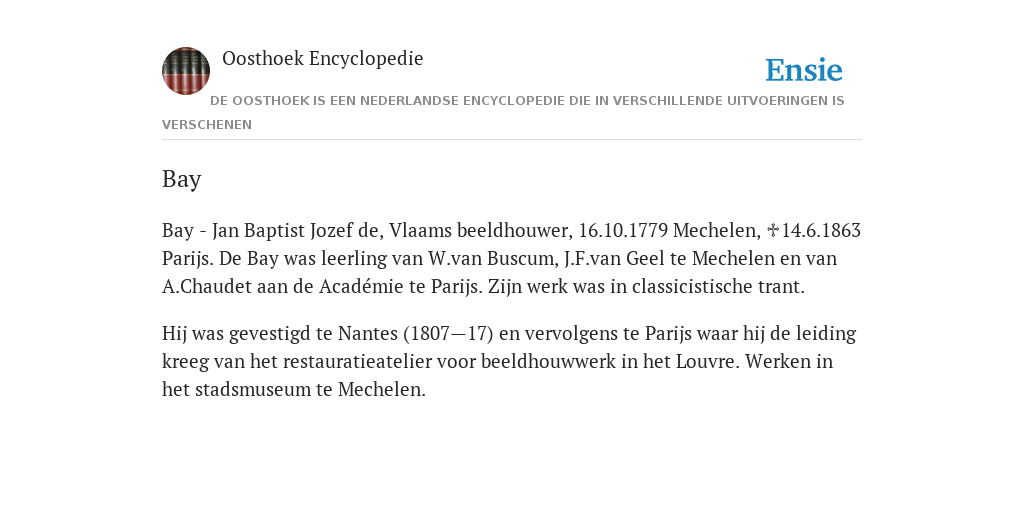 Oosthoek Encyclopedie

Ensie

DE OOSTHOEK IS EEN NEDERLANDSE ENCYCLOPEDIE DIE IN VERSCHILLENDE UITVOERINGEN IS VERSCHENEN

Bay

Bay - Jan Baptist Jozef de, Vlaams beeldhouwer, 16.10.1779 Mechelen, ✠14.6.1863 Parijs. De Bay was leerling van W.van Buscum, J.F.van Geel te Mechelen en van A.Chaudet aan de Académie te Parijs. Zijn werk was in classicistische trant.

Hij was gevestigd te Nantes (1807—17) en vervolgens te Parijs waar hij de leiding kreeg van het restauratieatelier voor beeldhouwwerk in het Louvre. Werken in het stadsmuseum te Mechelen.